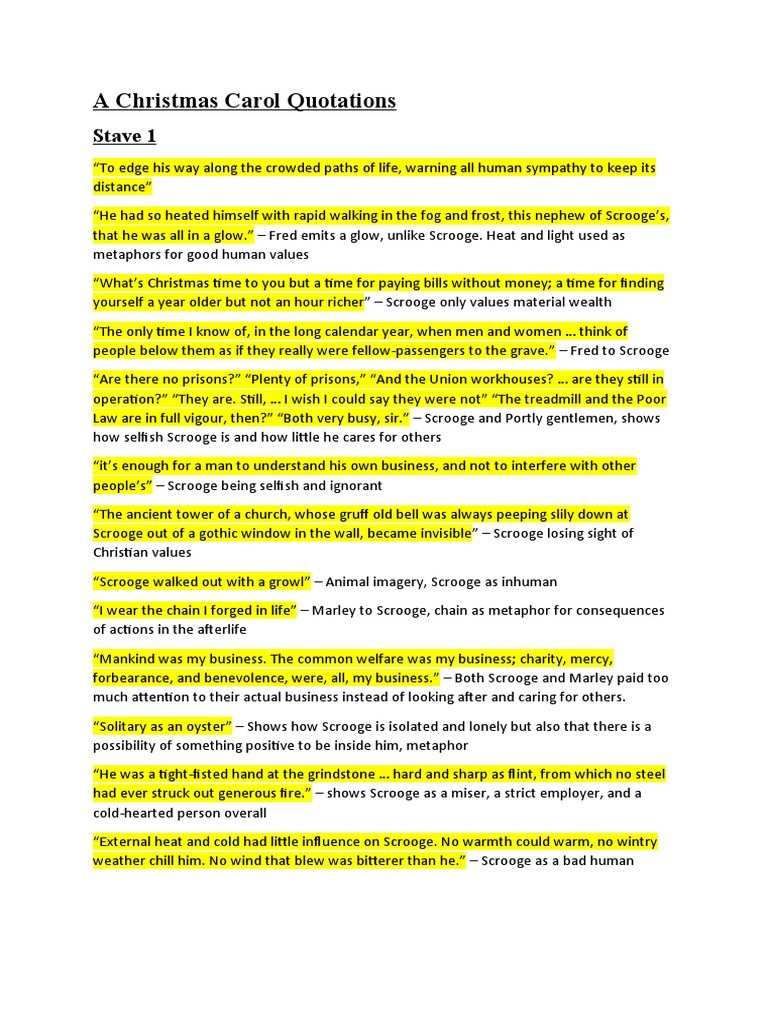 A Christmas Carol Quotations

Stave 1

“To edge his way along the crowded paths of life, warning all human sympathy to keep its distance”

“He had so heated himself with rapid walking in the fog and frost, this nephew of Scrooge’s, that he was all in a glow.” – Fred emits a glow, unlike Scrooge. Heat and light used as metaphors for good human values

“What’s Christmas time to you but a time for paying bills without money; a time for finding yourself a year older but not an hour richer” – Scrooge only values material wealth

“The only time I know of, in the long calendar year, when men and women … think of people below them as if they really were fellow-passengers to the grave.” – Fred to Scrooge

“Are there no prisons?” “Plenty of prisons,” “And the Union workhouses? … are they still in operation?” “They are. Still, … I wish I could say they were not” “The treadmill and the Poor Law are in full vigour, then?” “Both very busy, sir.” – Scrooge and Portly gentlemen, shows how selfish Scrooge is and how little he cares for others

“it’s enough for a man to understand his own business, and not to interfere with other people’s” – Scrooge being selfish and ignorant

“The ancient tower of a church, whose gruff old bell was always peeping slily down at Scrooge out of a gothic window in the wall, became invisible” – Scrooge losing sight of Christian values

“Scrooge walked out with a growl” – Animal imagery, Scrooge as inhuman

“I wear the chain I forged in life” – Marley to Scrooge, chain as metaphor for consequences of actions in the afterlife

“Mankind was my business. The common welfare was my business; charity, mercy, forbearance, and benevolence, were, all, my business.” – Both Scrooge and Marley paid too much attention to their actual business instead of looking after and caring for others.

“Solitary as an oyster” – Shows how Scrooge is isolated and lonely but also that there is a possibility of something positive to be inside him, metaphor

“He was a tight-fisted hand at the grindstone … hard and sharp as flint, from which no steel had ever struck out generous fire.” – shows Scrooge as a miser, a strict employer, and a cold-hearted person overall

“External heat and cold had little influence on Scrooge. No warmth could warm, no wintry weather chill him. No wind that blew was bitterer than he.” – Scrooge as a bad human